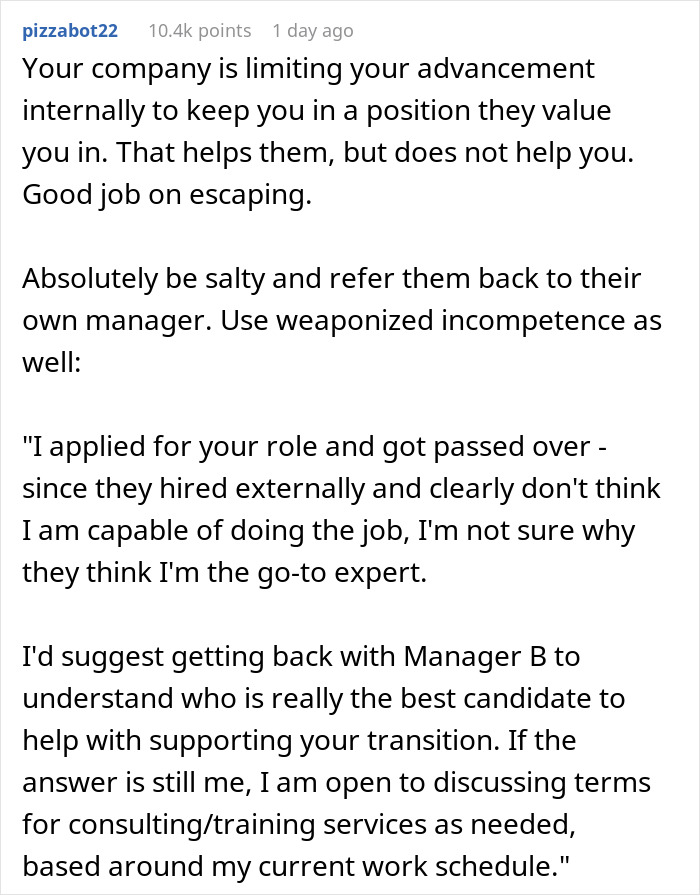 pizzabot22 10.4k points 1 day ago

Your company is limiting your advancement internally to keep you in a position they value you in. That helps them, but does not help you. Good job on escaping.

Absolutely be salty and refer them back to their own manager. Use weaponized incompetence as well:

"I applied for your role and got passed over - since they hired externally and clearly don't think I am capable of doing the job, I'm not sure why they think I'm the go-to expert.

I'd suggest getting back with Manager B to understand who is really the best candidate to help with supporting your transition. If the answer is still me, I am open to discussing terms for consulting/training services as needed, based around my current work schedule."